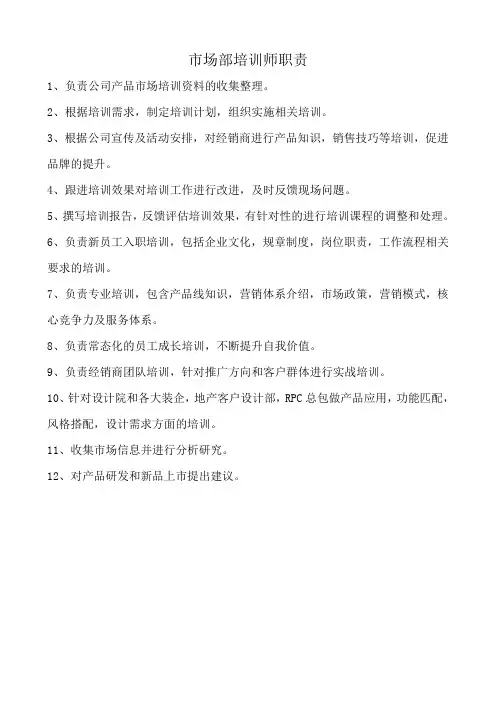 市场部培训师职责

1、负责公司产品市场培训资料的收集整理。

2、根据培训需求，制定培训计划，组织实施相关培训。

3、根据公司宣传及活动安排，对经销商进行产品知识，销售技巧等培训，促进品牌的提升。

4、跟进培训效果对培训工作进行改进，及时反馈现场问题。

5、撰写培训报告，反馈评估培训效果，有针对性的进行培训课程的调整和处理。

6、负责新员工入职培训，包括企业文化，规章制度，岗位职责，工作流程相关要求的培训。

7、负责专业培训，包含产品线知识，营销体系介绍，市场政策，营销模式，核心竞争力及服务体系。

8、负责常态化的员工成长培训，不断提升自我价值。

9、负责经销商团队培训，针对推广方向和客户群体进行实战培训。

10、针对设计院和各大装企，地产客户设计部，RPC 总包做产品应用，功能匹配，风格搭配，设计需求方面的培训。

11、收集市场信息并进行分析研究。

12、对产品研发和新品上市提出建议。